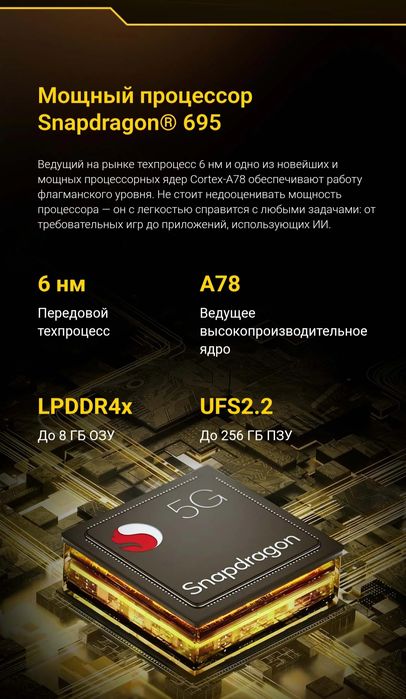 Мощный процессор Snapdragon® 695

Ведущий на рынке техпроцесс 6 нм и одно из новейших и мощных процессорных ядер Cortex-A78 обеспечивают работу флагманского уровня. Не стоит недооценивать мощность процессора — он с легкостью справится с любыми задачами: от требовательных игр до приложений, использующих ИИ.

6 нм
Передовой техпроцесс

A78
Ведущее высокопроизводительное ядро

LPDDR4x
До 8 ГБ ОЗУ

UFS2.2
До 256 ГБ ПЗУ

5G
Snapdragon